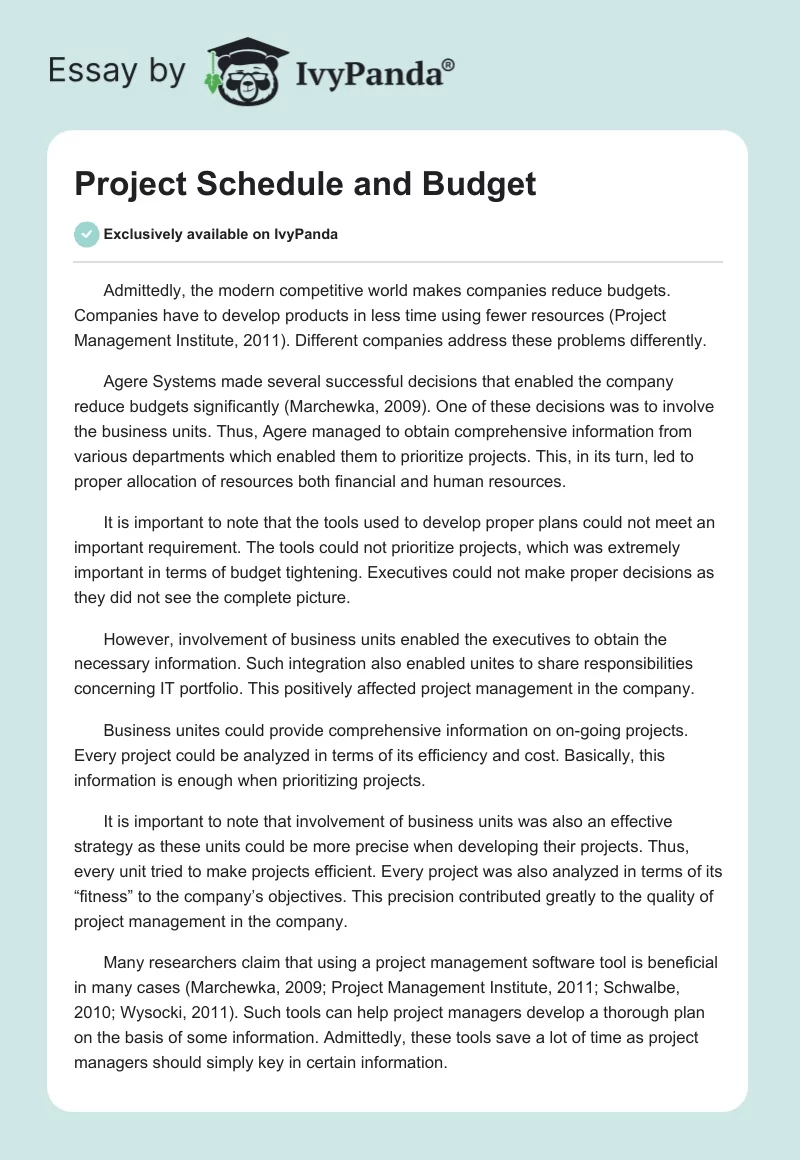 Essay by IvyPanda®

Project Schedule and Budget

Exclusively available on IvyPanda

Admittedly, the modern competitive world makes companies reduce budgets. Companies have to develop products in less time using fewer resources (Project Management Institute, 2011). Different companies address these problems differently.

Agere Systems made several successful decisions that enabled the company reduce budgets significantly (Marchewka, 2009). One of these decisions was to involve the business units. Thus, Agere managed to obtain comprehensive information from various departments which enabled them to prioritize projects. This, in its turn, led to proper allocation of resources both financial and human resources.

It is important to note that the tools used to develop proper plans could not meet an important requirement. The tools could not prioritize projects, which was extremely important in terms of budget tightening. Executives could not make proper decisions as they did not see the complete picture.

However, involvement of business units enabled the executives to obtain the necessary information. Such integration also enabled unites to share responsibilities concerning IT portfolio. This positively affected project management in the company.

Business unites could provide comprehensive information on on-going projects. Every project could be analyzed in terms of its efficiency and cost. Basically, this information is enough when prioritizing projects.

It is important to note that involvement of business units was also an effective strategy as these units could be more precise when developing their projects. Thus, every unit tried to make projects efficient. Every project was also analyzed in terms of its “fitness” to the company’s objectives. This precision contributed greatly to the quality of project management in the company.

Many researchers claim that using a project management software tool is beneficial in many cases (Marchewka, 2009; Project Management Institute, 2011; Schwalbe, 2010; Wysocki, 2011). Such tools can help project managers develop a thorough plan on the basis of some information. Admittedly, these tools save a lot of time as project managers should simply key in certain information.